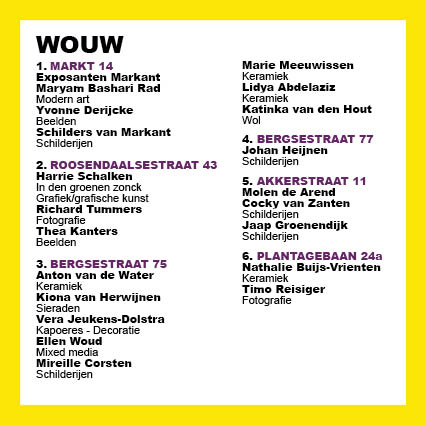 WOUW

1. MARKT 14
Exposanten Markant
Maryam Bashari Rad
Modern art
Yvonne Derijcke
Beelden
Schilders van Markant
Schilderijen

2. ROOSENDAALSESTRAAT 43
Harrie Schalken
In den groenen zonck
Grafiek/grafische kunst
Richard Tummers
Fotografie
Thea Kanters
Beelden

3. BERGSESTRAAT 75
Anton van de Water
Keramiek
Kiona van Herwijnen
Sieraden
Vera Jeukens-Dolstra
Kapoeres - Decoratie
Ellen Woud
Mixed media
Mireille Corsten
Schilderijen

Marie Meeuwissen
Keramiek
Lidya Abdelaziz
Keramiek
Katinka van den Hout
Wol

4. BERGSESTRAAT 77
Johan Heijnen
Schilderijen

5. AKKERSTRAAT 11
Molen de Arend
Cocky van Zanten
Schilderijen
Jaap Groenendijk
Schilderijen

6. PLANTAGEBAAN 24a
Nathalie Buijs-Vrienten
Keramiek
Timo Reisiger
Fotografie